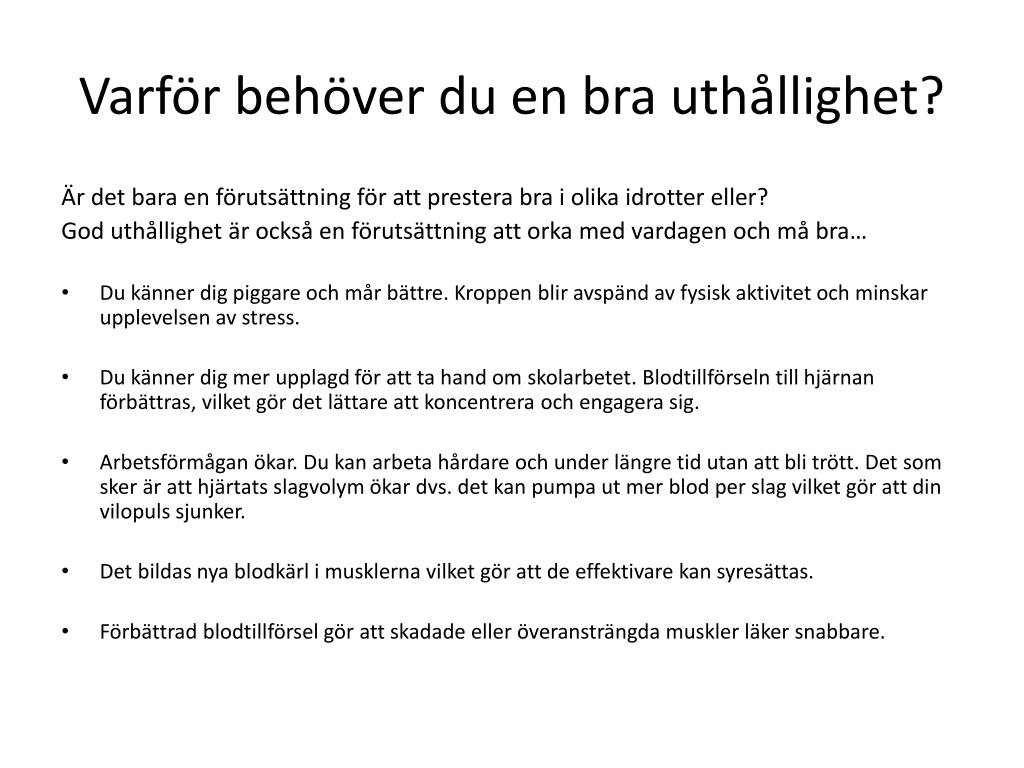 Varför behöver du en bra uthållighet?

Är det bara en förutsättning för att prestera bra i olika idrotter eller?
God uthållighet är också en förutsättning att orka med vardagen och må bra…

• Du känner dig piggare och mår bättre. Kroppen blir avspänd av fysisk aktivitet och minskar upplevelsen av stress.

• Du känner dig mer upplagd för att ta hand om skolarbetet. Blodtillförseln till hjärnan förbättras, vilket gör det lättare att koncentrera och engagera sig.

• Arbetsförmågan ökar. Du kan arbeta hårdare och under längre tid utan att bli trött. Det som sker är att hjärtats slagvolym ökar dvs. det kan pumpa ut mer blod per slag vilket gör att din vilopuls sjunker.

• Det bildas nya blodkärl i musklerna vilket gör att de effektivare kan syresättas.

• Förbättrad blodtillförsel gör att skadade eller överansträngda muskler läker snabbare.